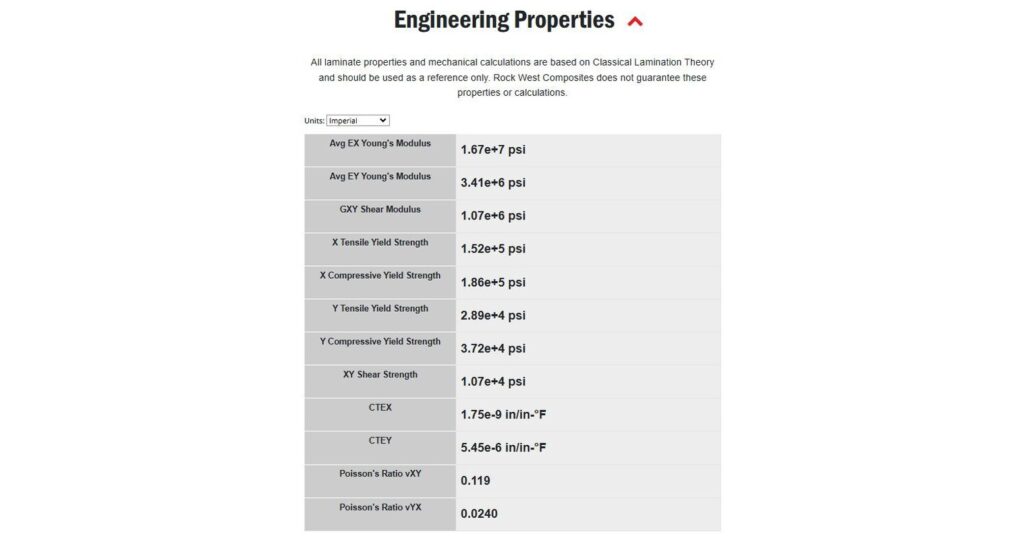 Engineering Properties

All laminate properties and mechanical calculations are based on Classical Lamination Theory and should be used as a reference only. Rock West Composites does not guarantee these properties or calculations.

Units: Imperial

| Avg EX Young's Modulus | 1.67e+7 psi |
|---|---|
| Avg EY Young's Modulus | 3.41e+6 psi |
| GXY Shear Modulus | 1.07e+6 psi |
| X Tensile Yield Strength | 1.52e+5 psi |
| X Compressive Yield Strength | 1.86e+5 psi |
| Y Tensile Yield Strength | 2.89e+4 psi |
| Y Compressive Yield Strength | 3.72e+4 psi |
| XY Shear Strength | 1.07e+4 psi |
| CTEX | 1.75e-9 in/in-°F |
| CTEY | 5.45e-6 in/in-°F |
| Poisson's Ratio vXY | 0.119 |
| Poisson's Ratio vYX | 0.0240 |